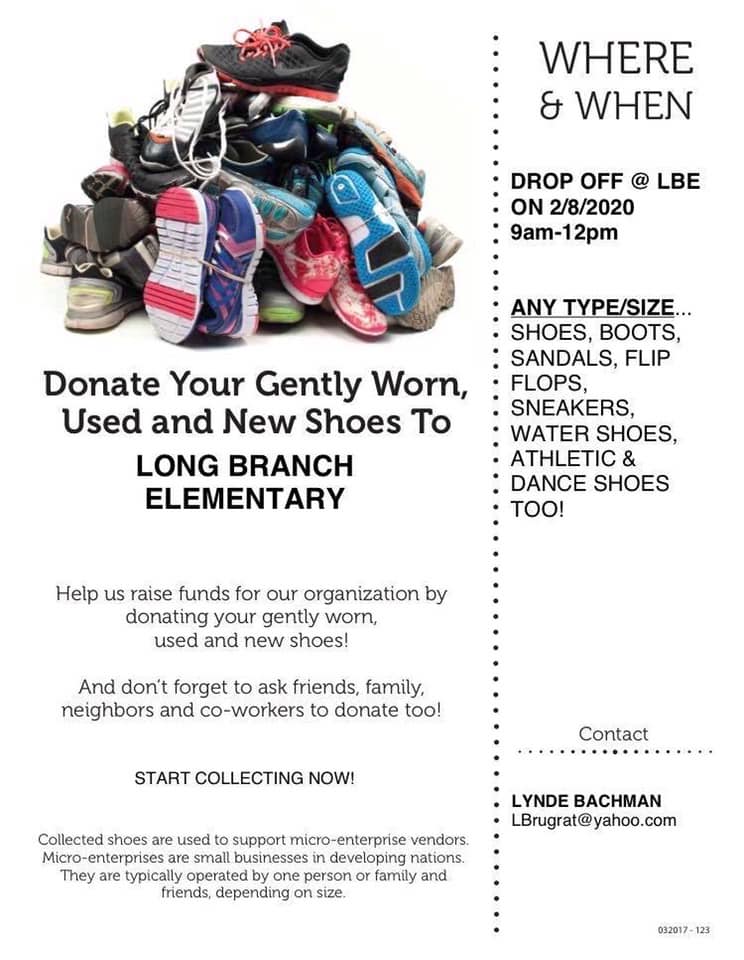 Donate Your Gently Worn, Used and New Shoes To

LONG BRANCH ELEMENTARY

Help us raise funds for our organization by donating your gently worn, used and new shoes!

And don't forget to ask friends, family, neighbors and co-workers to donate too!

START COLLECTING NOW!

Collected shoes are used to support micro-enterprise vendors. Micro-enterprises are small businesses in developing nations. They are typically operated by one person or family and friends, depending on size.

WHERE & WHEN

DROP OFF @ LBE ON 2/8/2020 9am-12pm

ANY TYPE/SIZE... SHOES, BOOTS, SANDALS, FLIP FLOPS, SNEAKERS, WATER SHOES, ATHLETIC & DANCE SHOES TOO!

Contact

LYNDE BACHMAN
LBrugrat@yahoo.com

032017 - 123